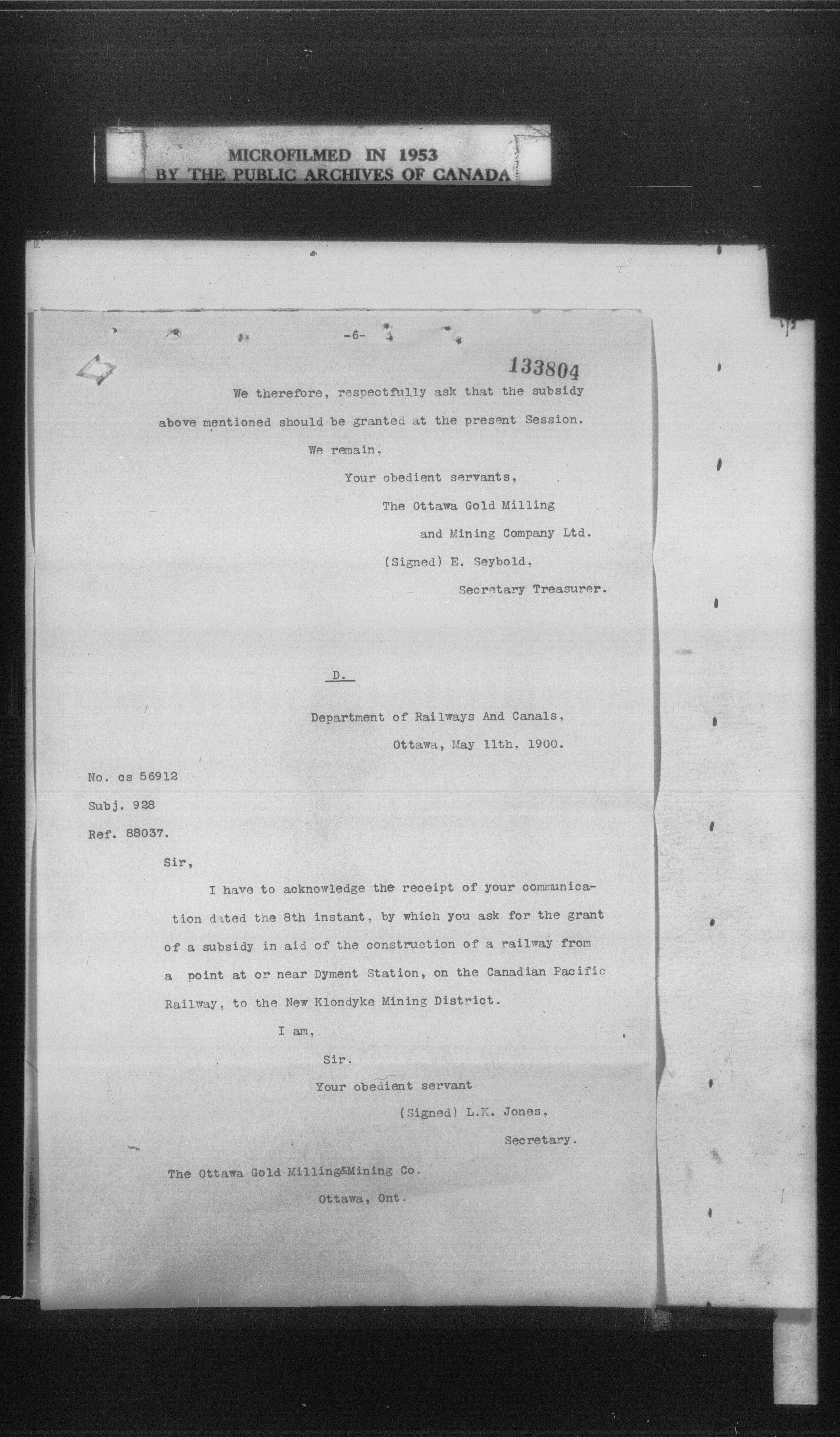 MICROFILMED IN 1953
BY THE PUBLIC ARCHIVES OF CANADA

-6-

133804

We therefore, respectfully ask that the subsidy above mentioned should be granted at the present Session.

We remain,

Your obedient servants,

The Ottawa Gold Milling and Mining Company Ltd.

(Signed) E. Seybold,

Secretary Treasurer.

D.

Department of Railways And Canals,

Ottawa, May 11th, 1900.

No. cs 56912

Subj. 928

Ref. 88037.

Sir,

I have to acknowledge the receipt of your communication dated the 8th instant, by which you ask for the grant of a subsidy in aid of the construction of a railway from a point at or near Dyment Station, on the Canadian Pacific Railway, to the New Klondyke Mining District.

I am,

Sir.

Your obedient servant

(Signed) L.K. Jones,

Secretary.

The Ottawa Gold Milling&Mining Co.

Ottawa, Ont.